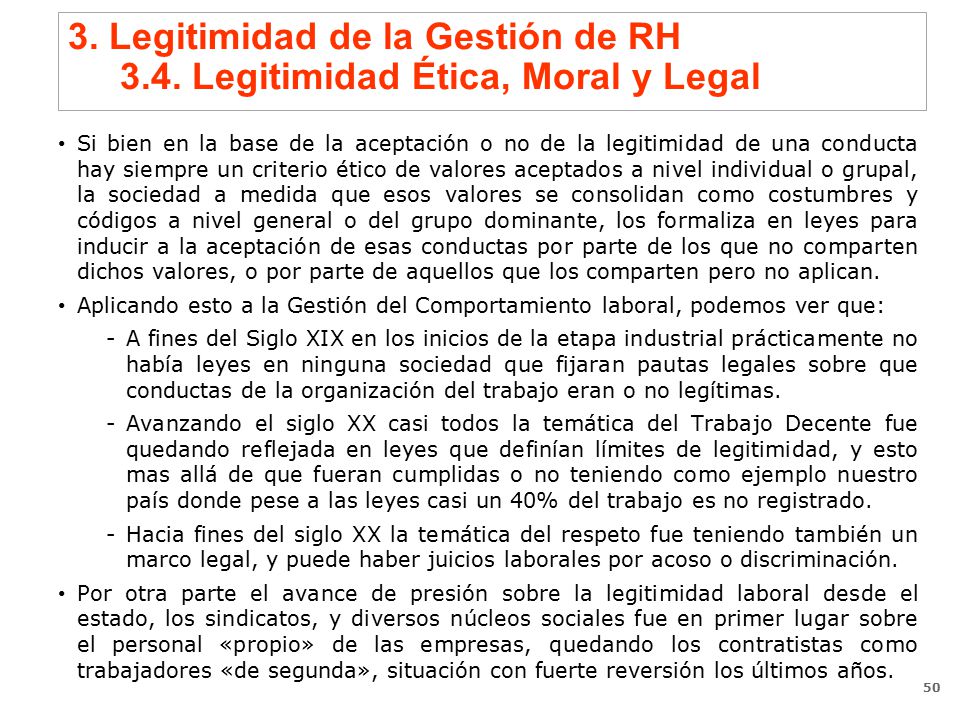 3. Legitimidad de la Gestión de RH
3.4. Legitimidad Ética, Moral y Legal

• Si bien en la base de la aceptación o no de la legitimidad de una conducta hay siempre un criterio ético de valores aceptados a nivel individual o grupal, la sociedad a medida que esos valores se consolidan como costumbres y códigos a nivel general o del grupo dominante, los formaliza en leyes para inducir a la aceptación de esas conductas por parte de los que no comparten dichos valores, o por parte de aquellos que los comparten pero no aplican.

• Aplicando esto a la Gestión del Comportamiento laboral, podemos ver que:

- A fines del Siglo XIX en los inicios de la etapa industrial prácticamente no había leyes en ninguna sociedad que fijaran pautas legales sobre que conductas de la organización del trabajo eran o no legítimas.

- Avanzando el siglo XX casi todos la temática del Trabajo Decente fue quedando reflejada en leyes que definían límites de legitimidad, y esto mas allá de que fueran cumplidas o no teniendo como ejemplo nuestro país donde pese a las leyes casi un 40% del trabajo es no registrado.

- Hacia fines del siglo XX la temática del respeto fue teniendo también un marco legal, y puede haber juicios laborales por acoso o discriminación.

• Por otra parte el avance de presión sobre la legitimidad laboral desde el estado, los sindicatos, y diversos núcleos sociales fue en primer lugar sobre el personal «propio» de las empresas, quedando los contratistas como trabajadores «de segunda», situación con fuerte reversión los últimos años.

50